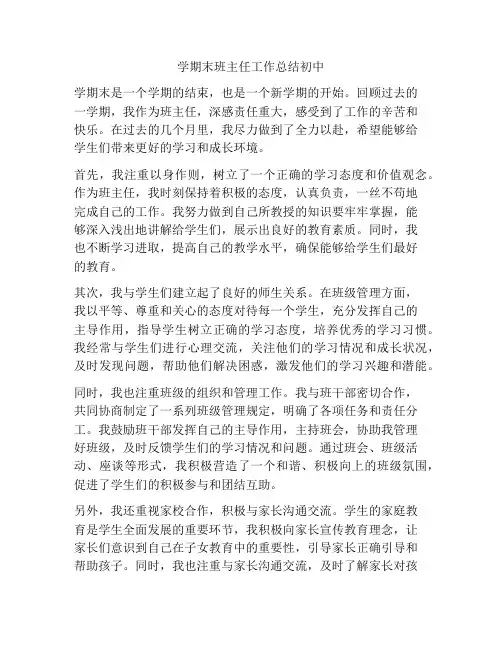 学期末班主任工作总结初中

学期末是一个学期的结束，也是一个新学期的开始。回顾过去的一学期，我作为班主任，深感责任重大，感受到了工作的辛苦和快乐。在过去的几个月里，我尽力做到了全力以赴，希望能够给学生们带来更好的学习和成长环境。

首先，我注重以身作则，树立了一个正确的学习态度和价值观念。作为班主任，我时刻保持着积极的态度，认真负责，一丝不苟地完成自己的工作。我努力做到自己所教授的知识要牢牢掌握，能够深入浅出地讲解给学生们，展示出良好的教育素质。同时，我也不断学习进取，提高自己的教学水平，确保能够给学生们最好的教育。

其次，我与学生们建立起了良好的师生关系。在班级管理方面，我以平等、尊重和关心的态度对待每一个学生，充分发挥自己的主导作用，指导学生树立正确的学习态度，培养优秀的学习习惯。我经常与学生们进行心理交流，关注他们的学习情况和成长状况，及时发现问题，帮助他们解决困惑，激发他们的学习兴趣和潜能。

同时，我也注重班级的组织和管理工作。我与班干部密切合作，共同协商制定了一系列班级管理规定，明确了各项任务和责任分工。我鼓励班干部发挥自己的主导作用，主持班会，协助我管理好班级，及时反馈学生们的学习情况和问题。通过班会、班级活动、座谈等形式，我积极营造了一个和谐、积极向上的班级氛围，促进了学生们的积极参与和团结互助。

另外，我还重视家校合作，积极与家长沟通交流。学生的家庭教育是学生全面发展的重要环节，我积极向家长宣传教育理念，让家长们意识到自己在子女教育中的重要性，引导家长正确引导和帮助孩子。同时，我也注重与家长沟通交流，及时了解家长对孩